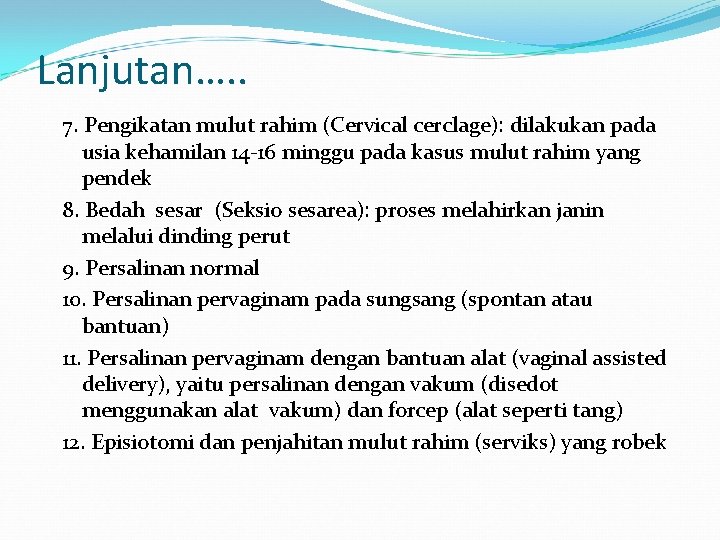 Lanjutan…..

7. Pengikatan mulut rahim (Cervical cerclage): dilakukan pada usia kehamilan 14-16 minggu pada kasus mulut rahim yang pendek

8. Bedah sesar (Seksio sesarea): proses melahirkan janin melalui dinding perut

9. Persalinan normal

10. Persalinan pervaginam pada sungsang (spontan atau bantuan)

11. Persalinan pervaginam dengan bantuan alat (vaginal assisted delivery), yaitu persalinan dengan vakum (disedot menggunakan alat vakum) dan forcep (alat seperti tang)

12. Episiotomi dan penjahitan mulut rahim (serviks) yang robek